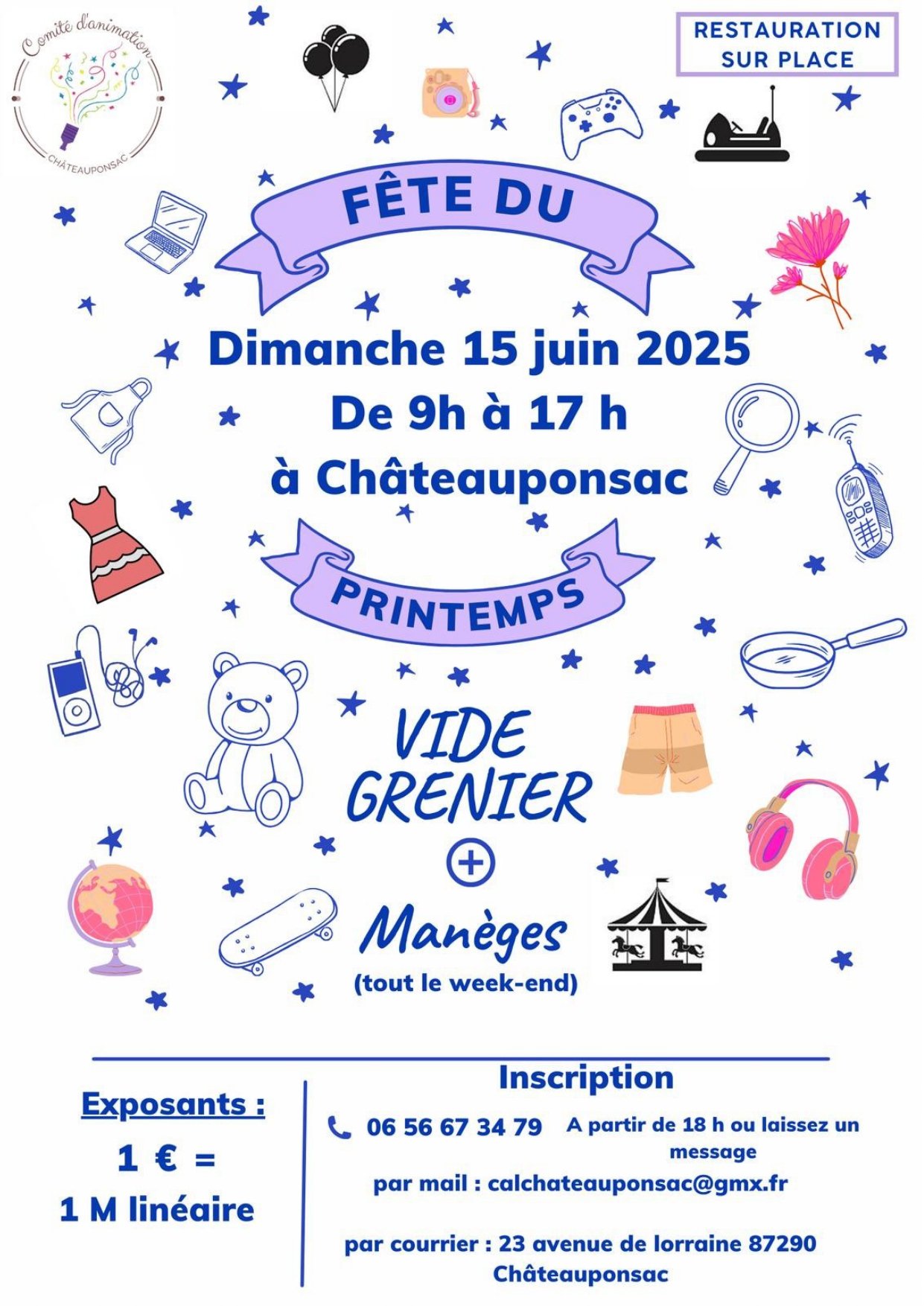 Comité d'animation
CHÂTEAUPONSAC

RESTAURATION SUR PLACE

FÊTE DU

Dimanche 15 juin 2025
De 9h à 17 h
à Châteauponsac

PRINTEMPS

VIDE GRENIER
+
Manèges
(tout le week-end)

Exposants :
1 € = 1 M linéaire

Inscription
06 56 67 34 79 A partir de 18 h ou laissez un message
par mail : calchateauponsac@gmx.fr

par courrier : 23 avenue de lorraine 87290 Châteauponsac